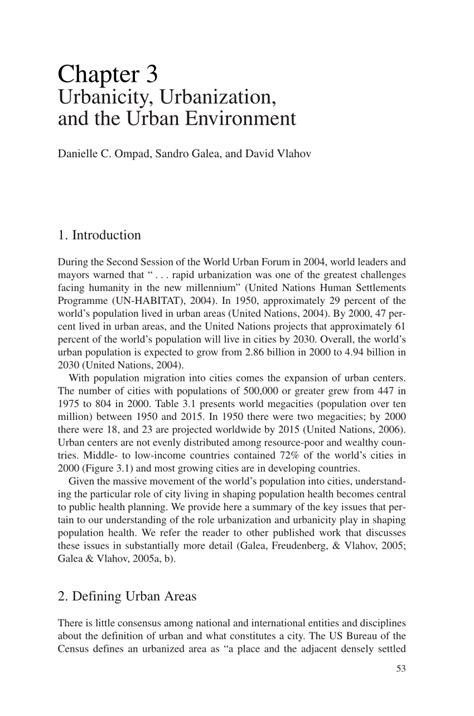 Chapter 3
Urbanicity, Urbanization, and the Urban Environment

Danielle C. Ompad, Sandro Galea, and David Vlahov

1. Introduction

During the Second Session of the World Urban Forum in 2004, world leaders and mayors warned that " . . . rapid urbanization was one of the greatest challenges facing humanity in the new millennium" (United Nations Human Settlements Programme (UN-HABITAT), 2004). In 1950, approximately 29 percent of the world's population lived in urban areas (United Nations, 2004). By 2000, 47 percent lived in urban areas, and the United Nations projects that approximately 61 percent of the world's population will live in cities by 2030. Overall, the world's urban population is expected to grow from 2.86 billion in 2000 to 4.94 billion in 2030 (United Nations, 2004).

With population migration into cities comes the expansion of urban centers. The number of cities with populations of 500,000 or greater grew from 447 in 1975 to 804 in 2000. Table 3.1 presents world megacities (population over ten million) between 1950 and 2015. In 1950 there were two megacities; by 2000 there were 18, and 23 are projected worldwide by 2015 (United Nations, 2006). Urban centers are not evenly distributed among resource-poor and wealthy countries. Middle- to low-income countries contained 72% of the world's cities in 2000 (Figure 3.1) and most growing cities are in developing countries.

Given the massive movement of the world's population into cities, understanding the particular role of city living in shaping population health becomes central to public health planning. We provide here a summary of the key issues that pertain to our understanding of the role urbanization and urbanicity play in shaping population health. We refer the reader to other published work that discusses these issues in substantially more detail (Galea, Freudenberg, & Vlahov, 2005; Galea & Vlahov, 2005a, b).

2. Defining Urban Areas

There is little consensus among national and international entities and disciplines about the definition of urban and what constitutes a city. The US Bureau of the Census defines an urbanized area as "a place and the adjacent densely settled

53